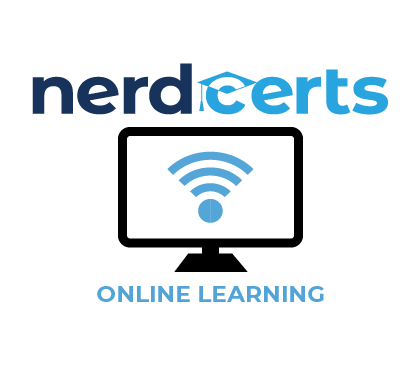 nerdcerts

ONLINE LEARNING